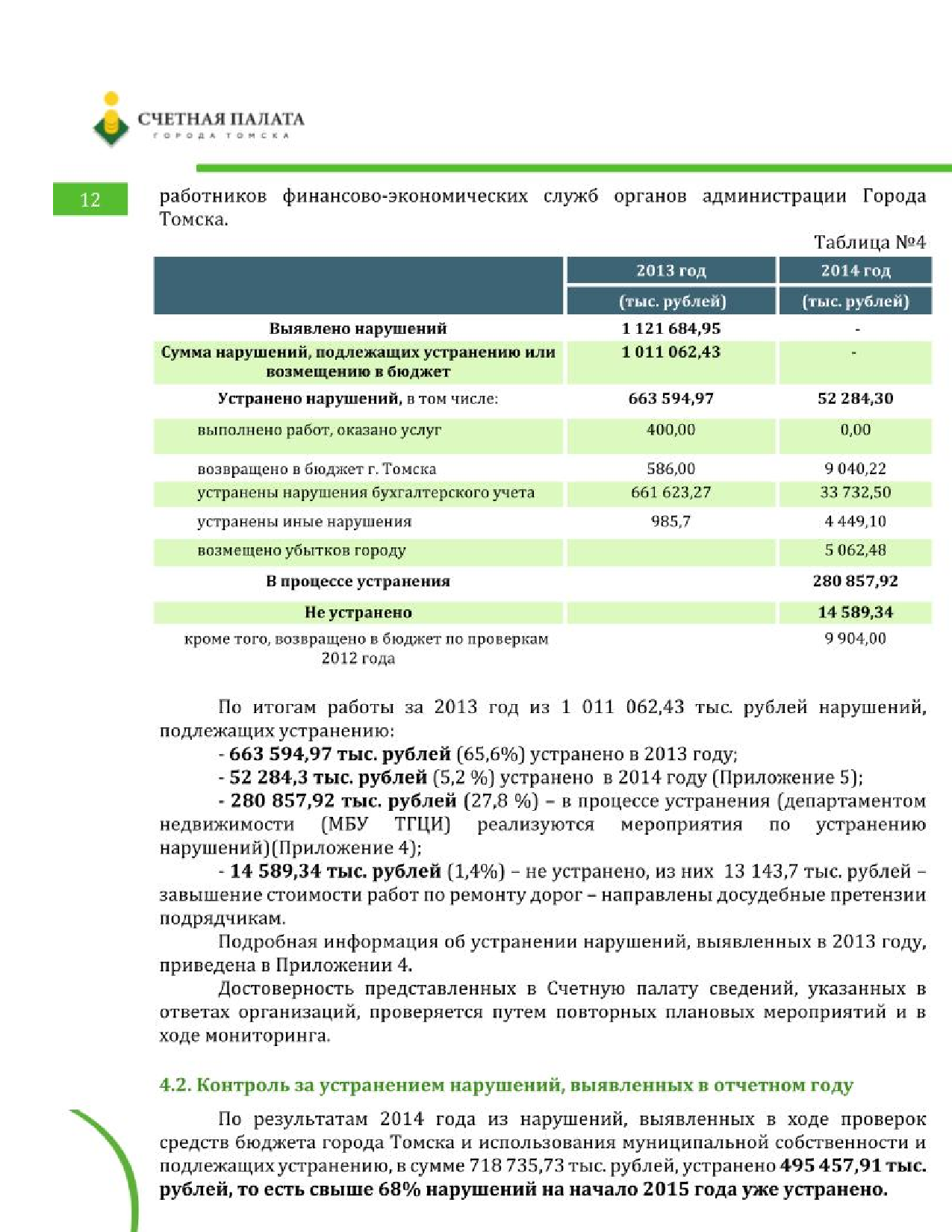 СЧЕТНАЯ ПАЛАТА
ГОРОДА ТОМСКА

12

работников финансово-экономических служб органов администрации Города Томска.

Таблица №4

| | 2013 год (тыс. рублей) | 2014 год (тыс. рублей) |
|---|---|---|
| Выявлено нарушений | 1 121 684,95 | - |
| Сумма нарушений, подлежащих устранению или возмещению в бюджет | 1 011 062,43 | - |
| Устранено нарушений, в том числе: | 663 594,97 | 52 284,30 |
| выполнено работ, оказано услуг | 400,00 | 0,00 |
| возвращено в бюджет г. Томска | 586,00 | 9 040,22 |
| устранены нарушения бухгалтерского учета | 661 623,27 | 33 732,50 |
| устранены иные нарушения | 985,7 | 4 449,10 |
| возмещено убытков городу | | 5 062,48 |
| В процессе устранения | | 280 857,92 |
| Не устранено | | 14 589,34 |
| кроме того, возвращено в бюджет по проверкам 2012 года | | 9 904,00 |

По итогам работы за 2013 год из 1 011 062,43 тыс. рублей нарушений, подлежащих устранению:
- 663 594,97 тыс. рублей (65,6%) устранено в 2013 году;
- 52 284,3 тыс. рублей (5,2 %) устранено в 2014 году (Приложение 5);
- 280 857,92 тыс. рублей (27,8 %) – в процессе устранения (департаментом недвижимости (МБУ ТГЦИ) реализуются мероприятия по устранению нарушений)(Приложение 4);
- 14 589,34 тыс. рублей (1,4%) – не устранено, из них 13 143,7 тыс. рублей – завышение стоимости работ по ремонту дорог – направлены досудебные претензии подрядчикам.
Подробная информация об устранении нарушений, выявленных в 2013 году, приведена в Приложении 4.
Достоверность представленных в Счетную палату сведений, указанных в ответах организаций, проверяется путем повторных плановых мероприятий и в ходе мониторинга.

4.2. Контроль за устранением нарушений, выявленных в отчетном году

По результатам 2014 года из нарушений, выявленных в ходе проверок средств бюджета города Томска и использования муниципальной собственности и подлежащих устранению, в сумме 718 735,73 тыс. рублей, устранено 495 457,91 тыс. рублей, то есть свыше 68% нарушений на начало 2015 года уже устранено.